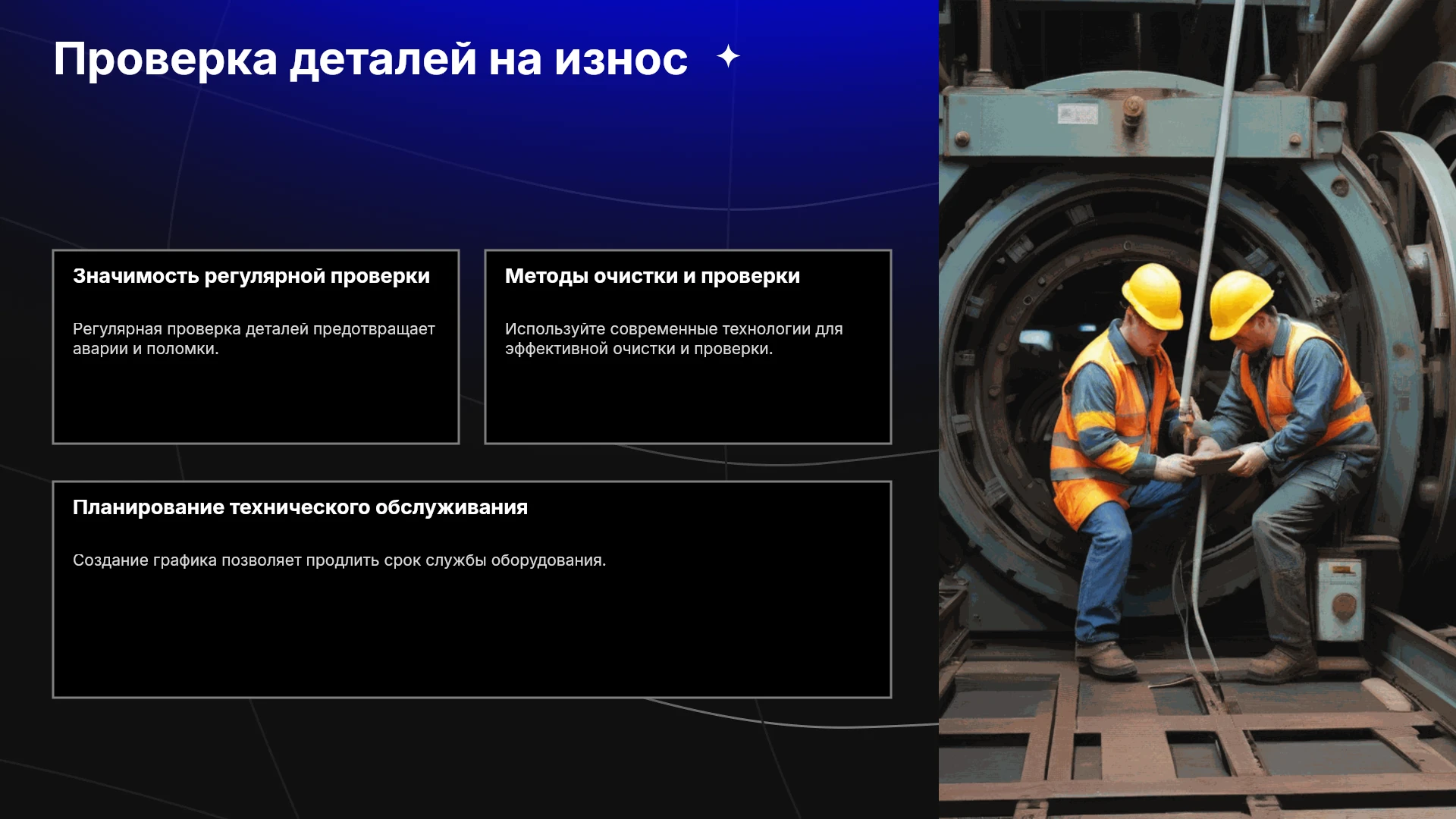 Проверка деталей на износ

Значимость регулярной проверки

Регулярная проверка деталей предотвращает аварии и поломки.

Методы очистки и проверки

Используйте современные технологии для эффективной очистки и проверки.

Планирование технического обслуживания

Создание графика позволяет продлить срок службы оборудования.